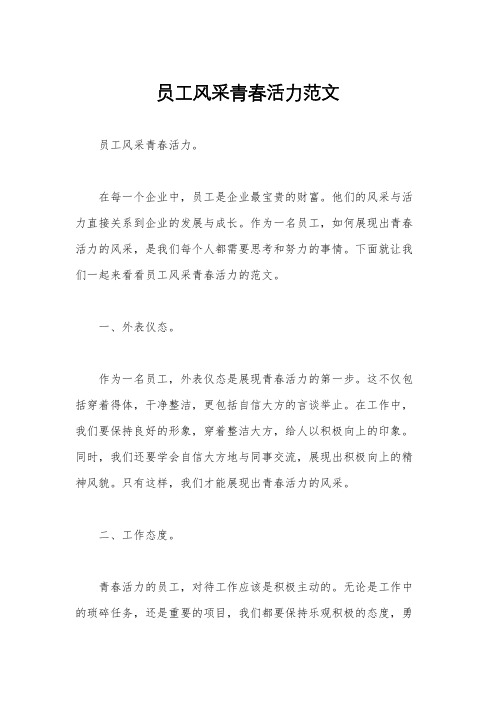 员工风采青春活力范文

员工风采青春活力。

在每一个企业中，员工是企业最宝贵的财富。他们的风采与活力直接关系到企业的发展与成长。作为一名员工，如何展现出青春活力的风采，是我们每个人都需要思考和努力的事情。下面就让我们一起来看看员工风采青春活力的范文。

一、外表仪态。

作为一名员工，外表仪态是展现青春活力的第一步。这不仅包括穿着得体，干净整洁，更包括自信大方的言谈举止。在工作中，我们要保持良好的形象，穿着整洁大方，给人以积极向上的印象。同时，我们还要学会自信大方地与同事交流，展现出积极向上的精神风貌。只有这样，我们才能展现出青春活力的风采。

二、工作态度。

青春活力的员工，对待工作应该是积极主动的。无论是工作中的琐碎任务，还是重要的项目，我们都要保持乐观积极的态度，勇